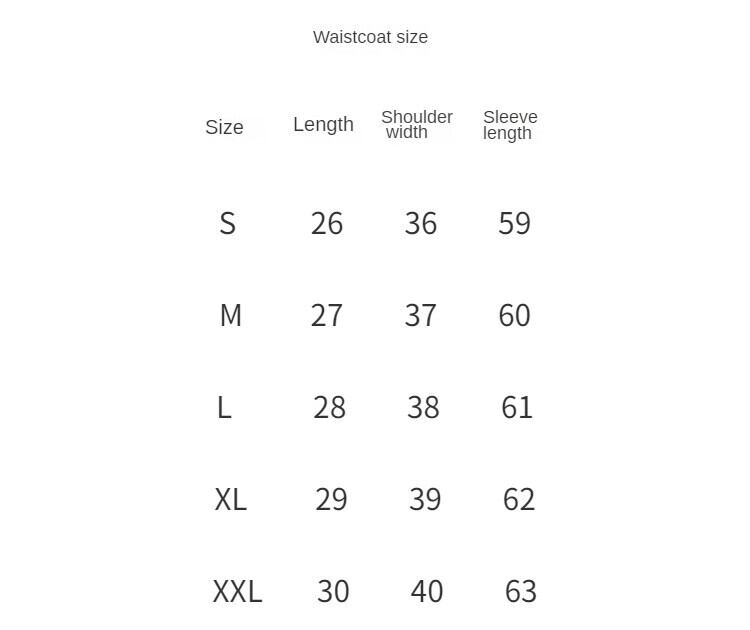 Waistcoat size

| Size | Length | Shoulder width | Sleeve length |
|---|---|---|---|
| S | 26 | 36 | 59 |
| M | 27 | 37 | 60 |
| L | 28 | 38 | 61 |
| XL | 29 | 39 | 62 |
| XXL | 30 | 40 | 63 |